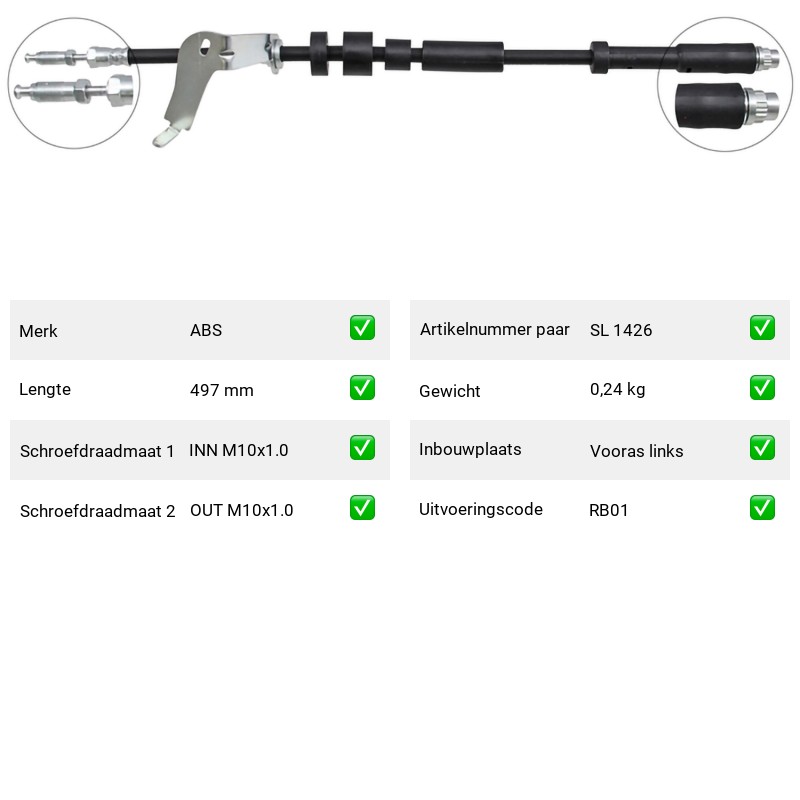 | Merk | ABS | ✅ |
|---|---|---|
| Lengte | 497 mm | ✅ |
| Schroefdraadmaat 1 | INN M10x1.0 | ✅ |
| Schroefdraadmaat 2 | OUT M10x1.0 | ✅ |

| Artikelnummer paar | SL 1426 | ✅ |
|---|---|---|
| Gewicht | 0,24 kg | ✅ |
| Inbouwplaats | Vooras links | ✅ |
| Uitvoeringscode | RB01 | ✅ |